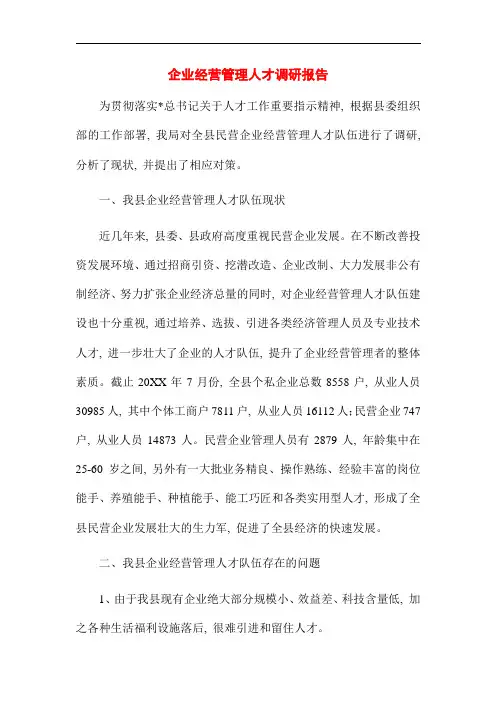 企业经营管理人才调研报告

为贯彻落实*总书记关于人才工作重要指示精神，根据县委组织部的工作部署，我局对全县民营企业经营管理人才队伍进行了调研，分析了现状，并提出了相应对策。

一、我县企业经营管理人才队伍现状

近几年来，县委、县政府高度重视民营企业发展。在不断改善投资发展环境、通过招商引资、挖潜改造、企业改制、大力发展非公有制经济、努力扩张企业经济总量的同时，对企业经营管理人才队伍建设也十分重视，通过培养、选拔、引进各类经济管理人员及专业技术人才，进一步壮大了企业的人才队伍，提升了企业经营管理者的整体素质。截止 20XX 年 7 月份，全县个私企业总数 8558 户，从业人员 30985 人，其中个体工商户 7811 户，从业人员 16112 人；民营企业 747 户，从业人员 14873 人。民营企业管理人员有 2879 人，年龄集中在 25-60 岁之间，另外有一大批业务精良、操作熟练、经验丰富的岗位能手、养殖能手、种植能手、能工巧匠和各类实用型人才，形成了全县民营企业发展壮大的生力军，促进了全县经济的快速发展。

二、我县企业经营管理人才队伍存在的问题

1、由于我县现有企业绝大部分规模小、效益差、科技含量低，加之各种生活福利设施落后，很难引进和留住人才。